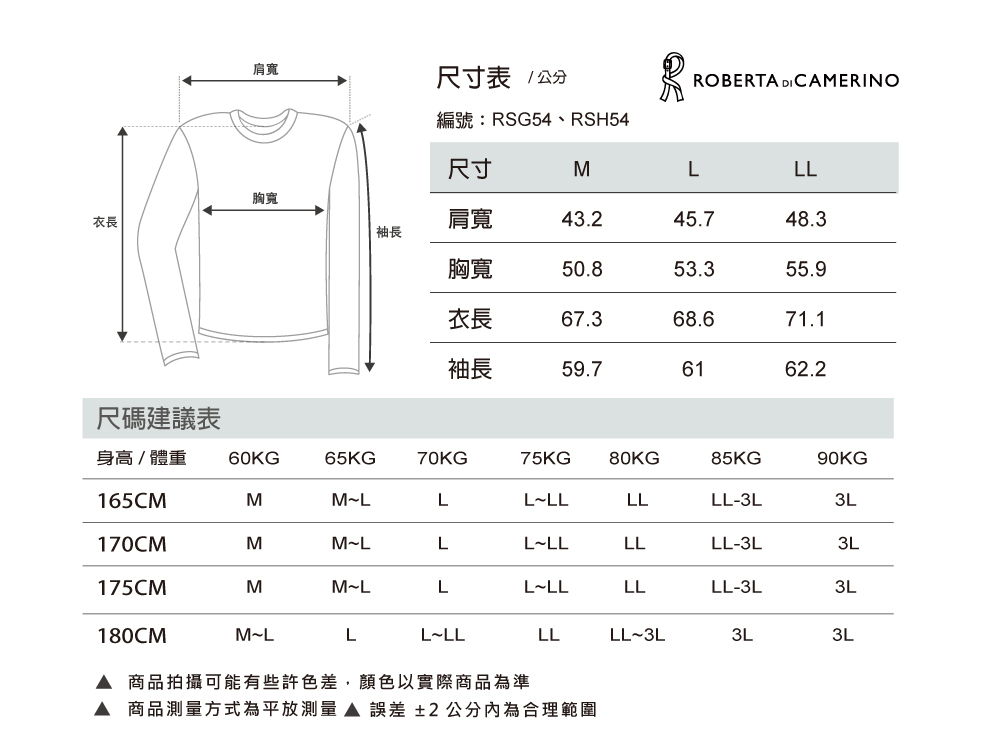 肩寬

胸寬

衣長

袖長

尺寸表 / 公分

ROBERTA DI CAMERINO

編號：RSG54、RSH54

| 尺寸 | M | L | LL |
|---|---|---|---|
| 肩寬 | 43.2 | 45.7 | 48.3 |
| 胸寬 | 50.8 | 53.3 | 55.9 |
| 衣長 | 67.3 | 68.6 | 71.1 |
| 袖長 | 59.7 | 61 | 62.2 |

尺碼建議表

| 身高 / 體重 | 60KG | 65KG | 70KG | 75KG | 80KG | 85KG | 90KG |
|---|---|---|---|---|---|---|---|
| 165CM | M | M~L | L | L~LL | LL | LL-3L | 3L |
| 170CM | M | M~L | L | L~LL | LL | LL-3L | 3L |
| 175CM | M | M~L | L | L~LL | LL | LL-3L | 3L |
| 180CM | M~L | L | L~LL | LL | LL~3L | 3L | 3L |

▲ 商品拍攝可能有些許色差，顏色以實際商品為準
▲ 商品測量方式為平放測量 ▲ 誤差 ±2 公分內為合理範圍